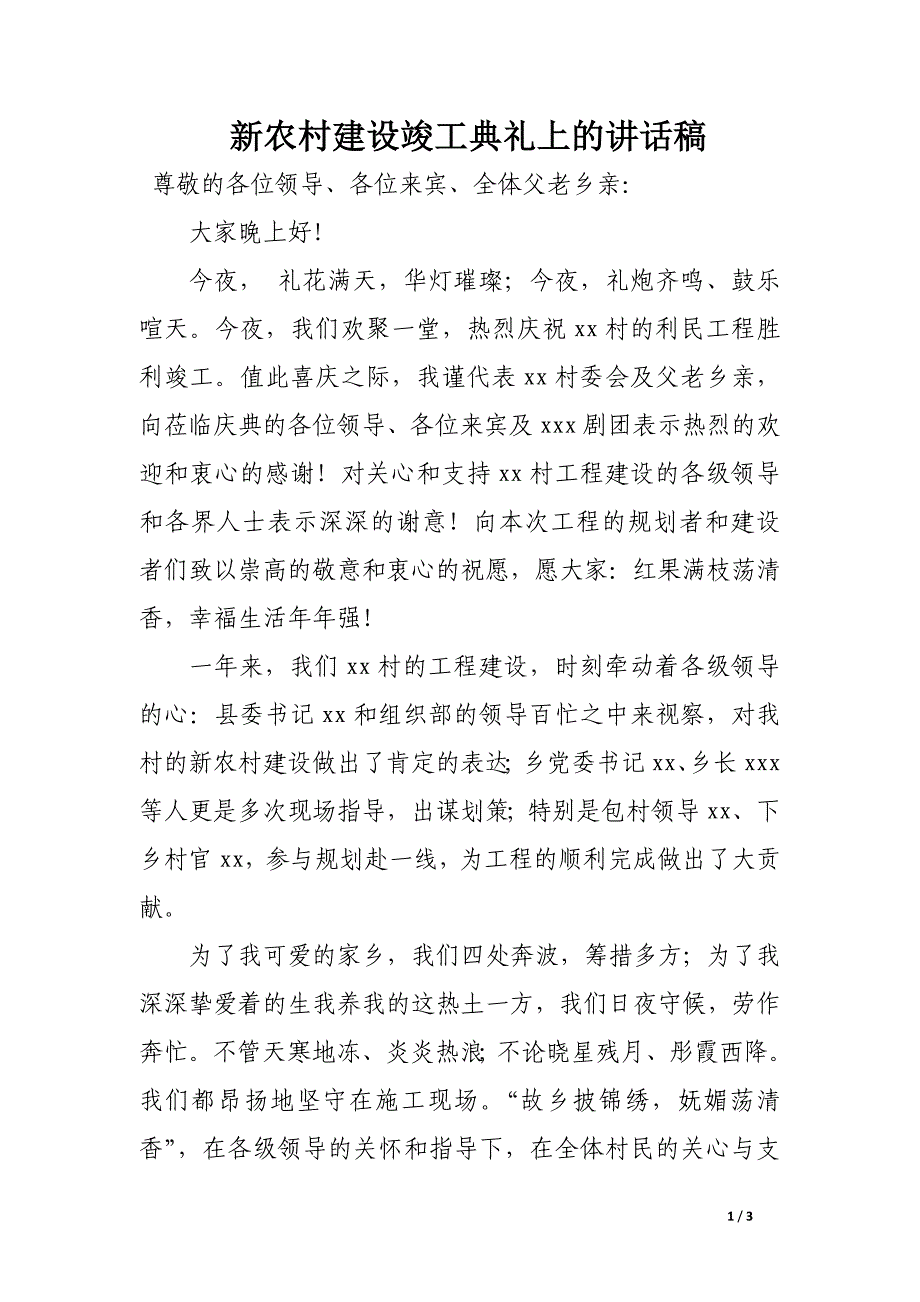 新农村建设竣工典礼上的讲话稿

尊敬的各位领导、各位来宾、全体父老乡亲:

大家晚上好!

今夜， 礼花满天，华灯璀璨；今夜，礼炮齐鸣、鼓乐喧天。今夜，我们欢聚一堂，热烈庆祝 xx 村的利民工程胜利竣工。值此喜庆之际，我谨代表 xx 村委会及父老乡亲，向莅临庆典的各位领导、各位来宾及 xxx 剧团表示热烈的欢迎和衷心的感谢！对关心和支持 xx 村工程建设的各级领导和各界人士表示深深的谢意！向本次工程的规划者和建设者们致以崇高的敬意和衷心的祝愿，愿大家：红果满枝荡清香，幸福生活年年强!

一年来，我们 xx 村的工程建设，时刻牵动着各级领导的心：县委书记 xx 和组织部的领导百忙之中来视察，对我村的新农村建设做出了肯定的表达；乡党委书记 xx、乡长 xxx 等人更是多次现场指导，出谋划策；特别是包村领导 xx、下乡村官 xx，参与规划赴一线，为工程的顺利完成做出了大贡献。

为了我可爱的家乡，我们四处奔波，筹措多方；为了我深深挚爱着的生我养我的这热土一方，我们日夜守候，劳作奔忙。不管天寒地冻、炎炎热浪；不论晓星残月、彤霞西降。我们都昂扬地坚守在施工现场。“故乡披锦绣，妩媚荡清香”，在各级领导的关怀和指导下，在全体村民的关心与支

1 / 3